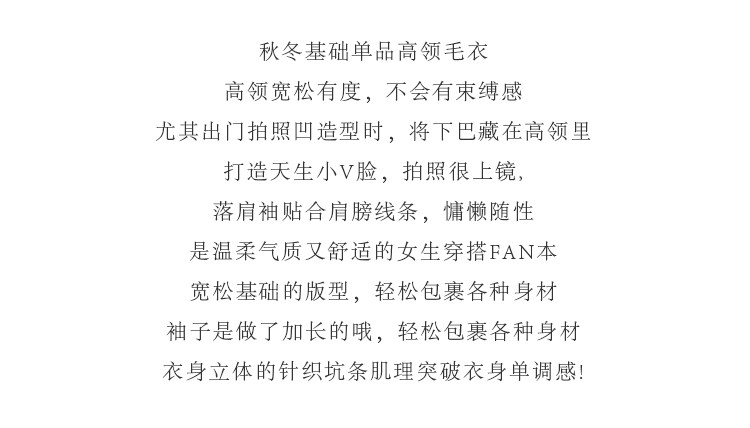 秋冬基础单品高领毛衣
高领宽松有度，不会有束缚感
尤其出门拍照凹造型时，将下巴藏在高领里
打造天生小V脸，拍照很上镜，
落肩袖贴合肩膀线条，慵懒随性
是温柔气质又舒适的女生穿搭FAN本
宽松基础的版型，轻松包裹各种身材
袖子是做了加长的哦，轻松包裹各种身材
衣身立体的针织坑条肌理突破衣身单调感!